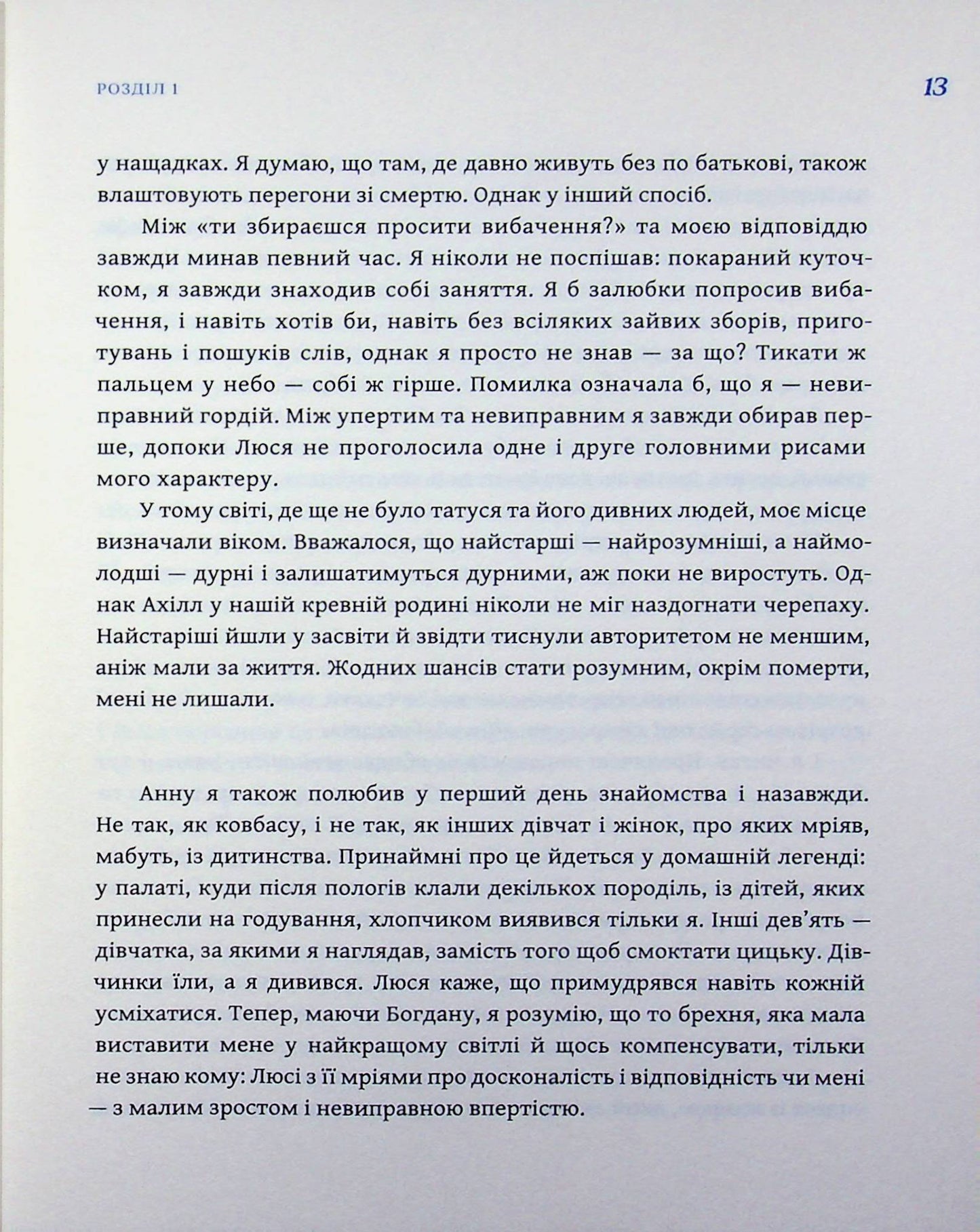 РОЗДІЛ 1

13

у нащадках. Я думаю, що там, де давно живуть без по батькові, також влаштовують перегони зі смертю. Однак у інший спосіб.

Між «ти збираєшся просити вибачення?» та моєю відповіддю завжди минав певний час. Я ніколи не поспішав: покараний куточком, я завжди знаходив собі заняття. Я б залюбки попросив вибачення, і навіть хотів би, навіть без всіляких зайвих зборів, приготувань і пошуків слів, однак я просто не знав — за що? Тикати ж пальцем у небо — собі ж гірше. Помилка означала б, що я — невиправний гордій. Між упертим та невиправним я завжди обирав перше, допоки Люся не проголосила одне і друге головними рисами мого характеру.

У тому світі, де ще не було татуся та його дивних людей, моє місце визначали віком. Вважалося, що найстарші — найрозумніші, а наймолодші — дурні і залишатимуться дурними, аж поки не виростуть. Однак Ахілл у нашій кревній родині ніколи не міг наздогнати черепаху. Найстаріші йшли у засвіти й звідти тиснули авторитетом не меншим, аніж мали за життя. Жодних шансів стати розумним, окрім померти, мені не лишали.

Анну я також полюбив у перший день знайомства і назавжди. Не так, як ковбасу, і не так, як інших дівчат і жінок, про яких мріяв, мабуть, із дитинства. Принаймні про це йдеться у домашній легенді: у палаті, куди після пологів клали декількох породіль, із дітей, яких принесли на годування, хлопчиком виявився тільки я. Інші дев'ять — дівчатка, за якими я наглядав, замість того щоб смоктати цицьку. Дівчинки їли, а я дивився. Люся каже, що примудрявся навіть кожній усміхатися. Тепер, маючи Богдану, я розумію, що то брехня, яка мала виставити мене у найкращому світлі й щось компенсувати, тільки не знаю кому: Люсі з її мріями про досконалість і відповідність чи мені — з малим зростом і невиправною впертістю.